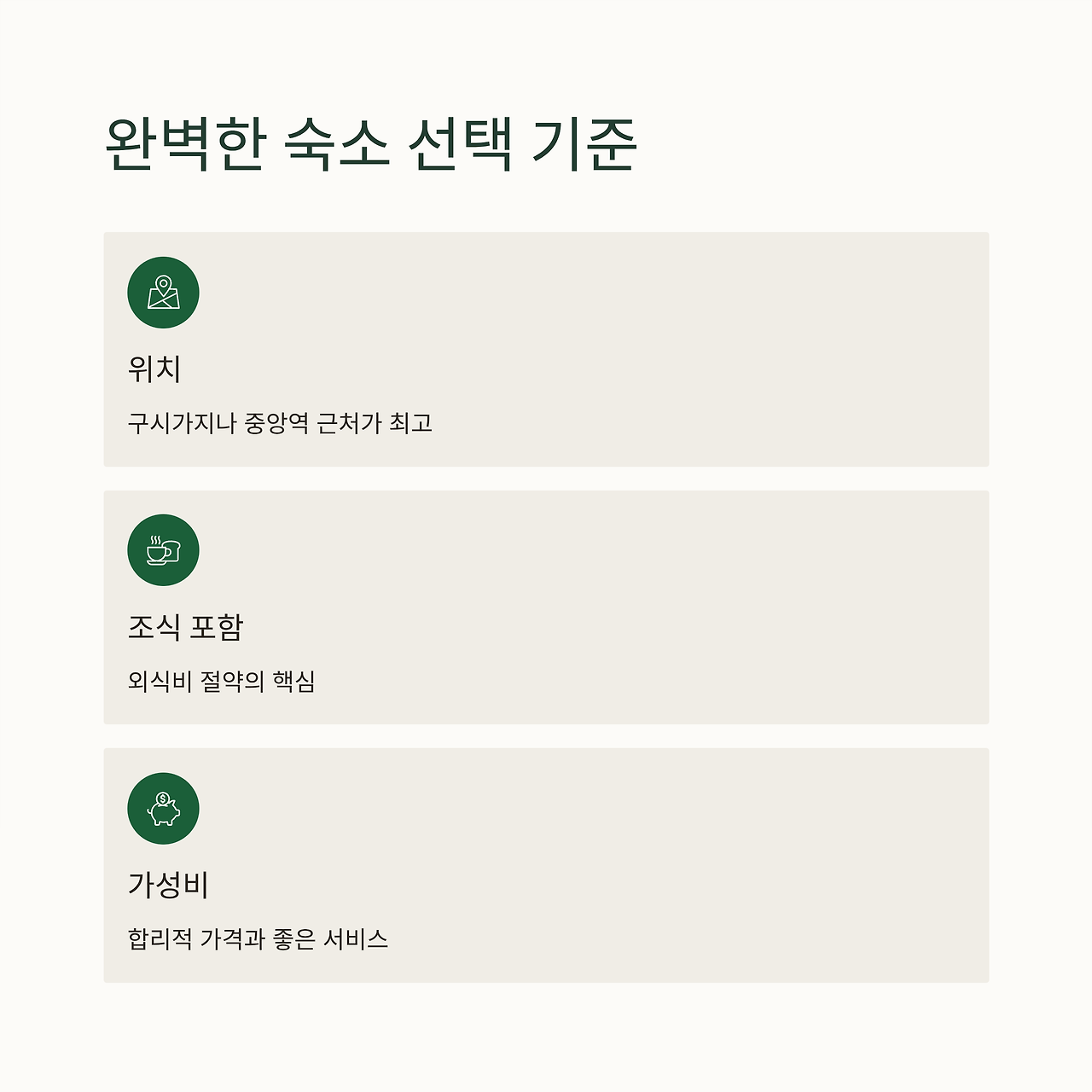 완벽한 숙소 선택 기준

위치

구시가지나 중앙역 근처가 최고

조식 포함

외식비 절약의 핵심

가성비

합리적 가격과 좋은 서비스